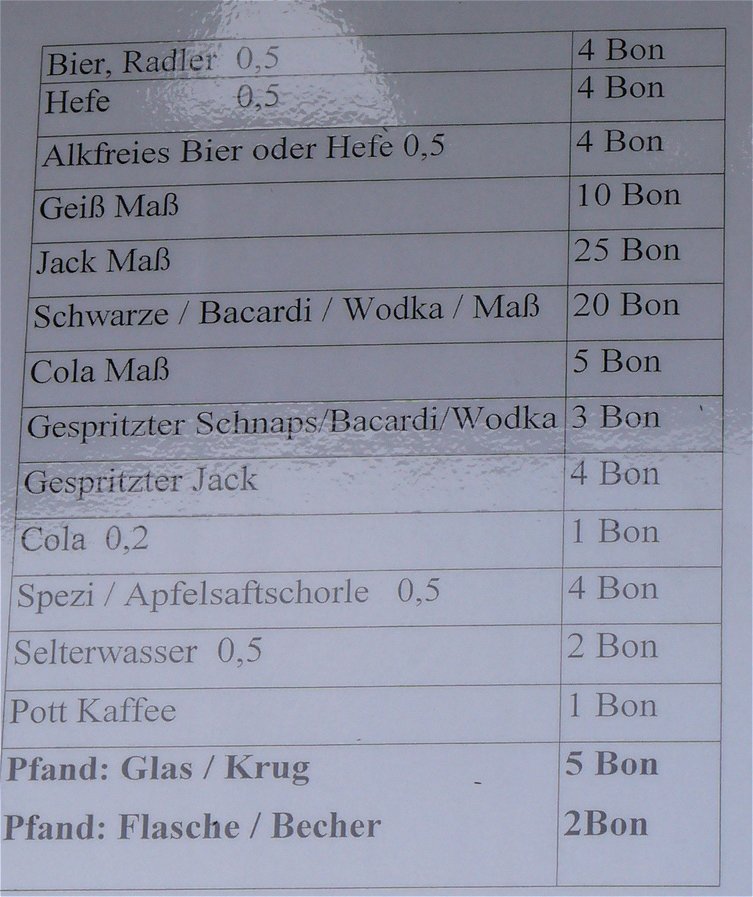 | Bier, Radler 0,5 | 4 Bon |
|---|---|
| Hefe 0,5 | 4 Bon |
| Alkfreies Bier oder Hefe 0,5 | 4 Bon |
| Geiß Maß | 10 Bon |
| Jack Maß | 25 Bon |
| Schwarze / Bacardi / Wodka / Maß | 20 Bon |
| Cola Maß | 5 Bon |
| Gespritzter Schnaps/Bacardi/Wodka | 3 Bon |
| Gespritzter Jack | 4 Bon |
| Cola 0,2 | 1 Bon |
| Spezi / Apfelsaftschorle 0,5 | 4 Bon |
| Selterwasser 0,5 | 2 Bon |
| Pott Kaffee | 1 Bon |
| **Pfand: Glas / Krug** | **5 Bon** |
| **Pfand: Flasche / Becher** | **2Bon** |